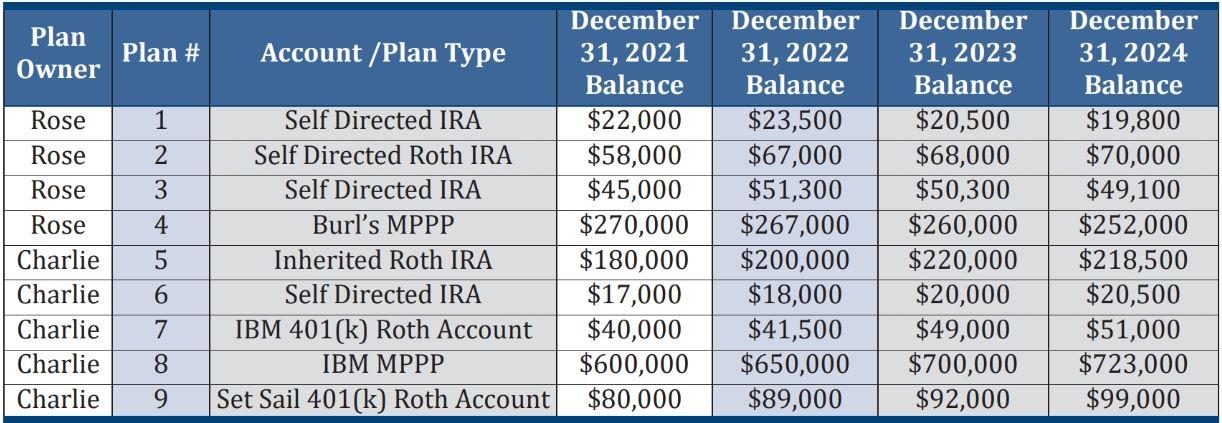 | Plan Owner | Plan # | Account /Plan Type | December 31, 2021 Balance | December 31, 2022 Balance | December 31, 2023 Balance | December 31, 2024 Balance |
|---|---|---|---|---|---|---|
| Rose | 1 | Self Directed IRA | \$22,000 | \$23,500 | \$20,500 | \$19,800 |
| Rose | 2 | Self Directed Roth IRA | \$58,000 | \$67,000 | \$68,000 | \$70,000 |
| Rose | 3 | Self Directed IRA | \$45,000 | \$51,300 | \$50,300 | \$49,100 |
| Rose | 4 | Burl's MPPP | \$270,000 | \$267,000 | \$260,000 | \$252,000 |
| Charlie | 5 | Inherited Roth IRA | \$180,000 | \$200,000 | \$220,000 | \$218,500 |
| Charlie | 6 | Self Directed IRA | \$17,000 | \$18,000 | \$20,000 | \$20,500 |
| Charlie | 7 | IBM 401(k) Roth Account | \$40,000 | \$41,500 | \$49,000 | \$51,000 |
| Charlie | 8 | IBM MPPP | \$600,000 | \$650,000 | \$700,000 | \$723,000 |
| Charlie | 9 | Set Sail 401(k) Roth Account | \$80,000 | \$89,000 | \$92,000 | \$99,000 |